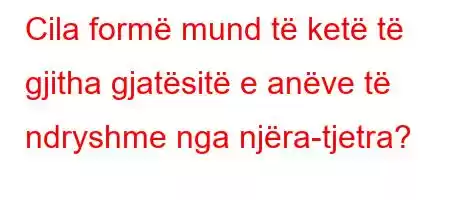 Cila formë mund të ketë të gjitha gjatësitë e anëve të ndryshme nga njëra-tjetra?